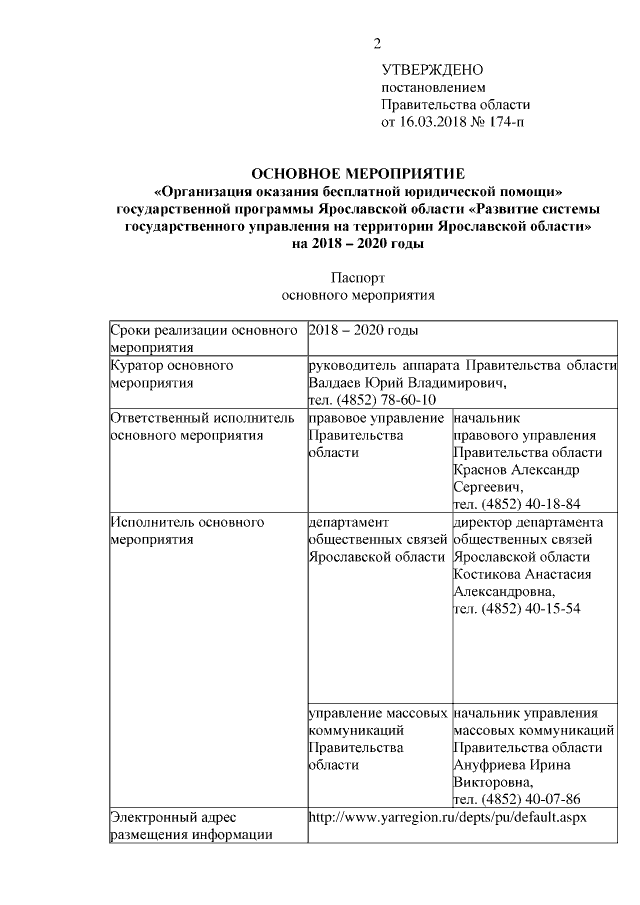 2

УТВЕРЖДЕНО
постановлением
Правительства области
от 16.03.2018 № 174-п

ОСНОВНОЕ МЕРОПРИЯТИЕ
«Организация оказания бесплатной юридической помощи» государственной программы Ярославской области «Развитие системы государственного управления на территории Ярославской области» на 2018 – 2020 годы

Паспорт
основного мероприятия

| Сроки реализации основного мероприятия | 2018 – 2020 годы | |
|---|---|---|
| Куратор основного мероприятия | руководитель аппарата Правительства области Валдаев Юрий Владимирович, тел. (4852) 78-60-10 | |
| Ответственный исполнитель основного мероприятия | правовое управление Правительства области | начальник правового управления Правительства области Краснов Александр Сергеевич, тел. (4852) 40-18-84 |
| Исполнитель основного мероприятия | департамент общественных связей Ярославской области | директор департамента общественных связей Ярославской области Костикова Анастасия Александровна, тел. (4852) 40-15-54 |
| | управление массовых коммуникаций Правительства области | начальник управления массовых коммуникаций Правительства области Ануфриева Ирина Викторовна, тел. (4852) 40-07-86 |
| Электронный адрес размещения информации | http://www.yarregion.ru/depts/pu/default.aspx | |